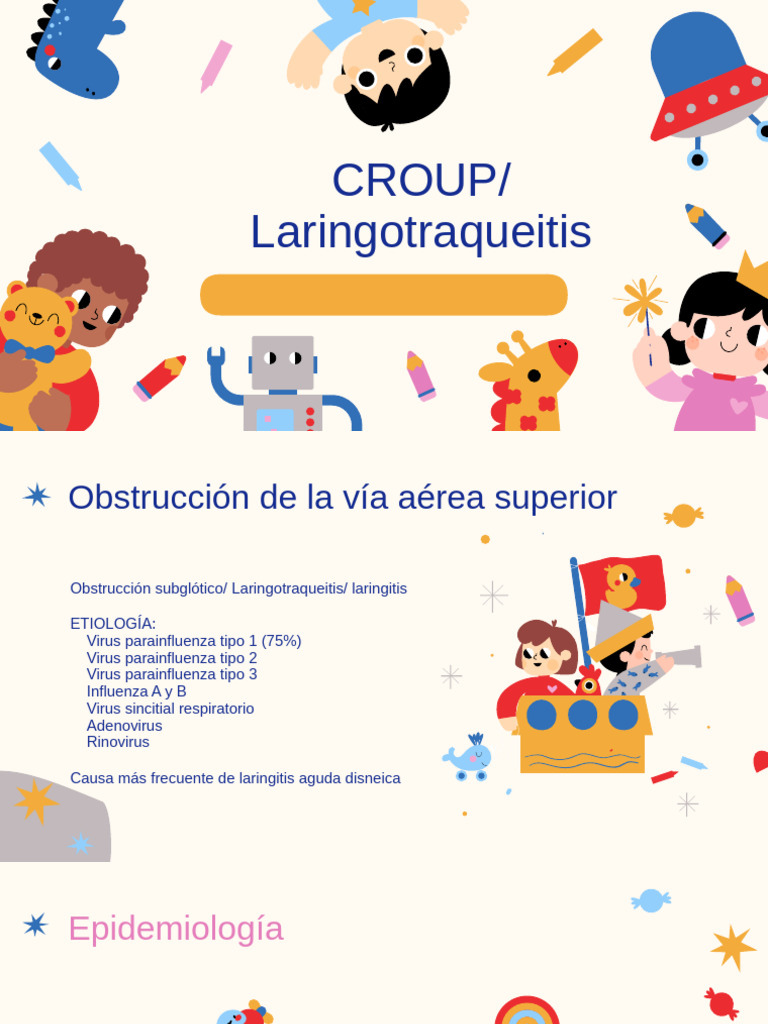 CROUP/ Laringotraqueitis

Obstrucción de la vía aérea superior

Obstrucción subglótico/ Laringotraqueitis/ laringitis

ETIOLOGÍA:
Virus parainfluenza tipo 1 (75%)
Virus parainfluenza tipo 2
Virus parainfluenza tipo 3
Influenza A y B
Virus sincitial respiratorio
Adenovirus
Rinovirus

Causa más frecuente de laringitis aguda disneica

Epidemiología